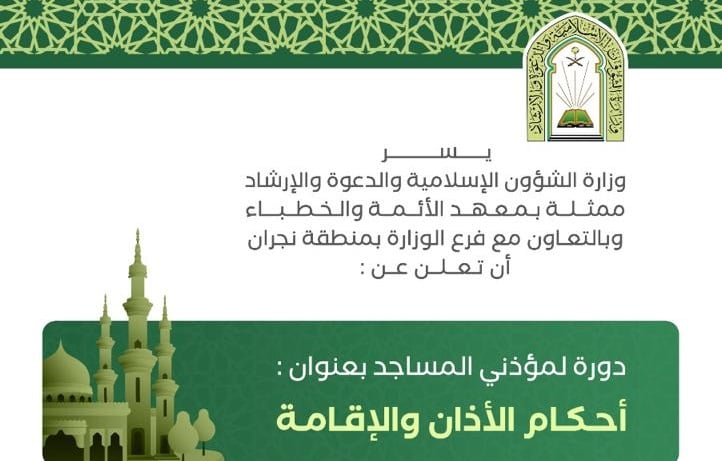 وزارة الشؤون الإسلامية والدعوة والإرشاد

يسر
وزارة الشؤون الإسلامية والدعوة والإرشاد
ممثلة بمعهد الأئمة والخطباء
وبالتعاون مع فرع الوزارة بمنطقة نجران
أن تعلن عن :

دورة لمؤذني المساجد بعنوان :
أحكام الأذان والإقامة